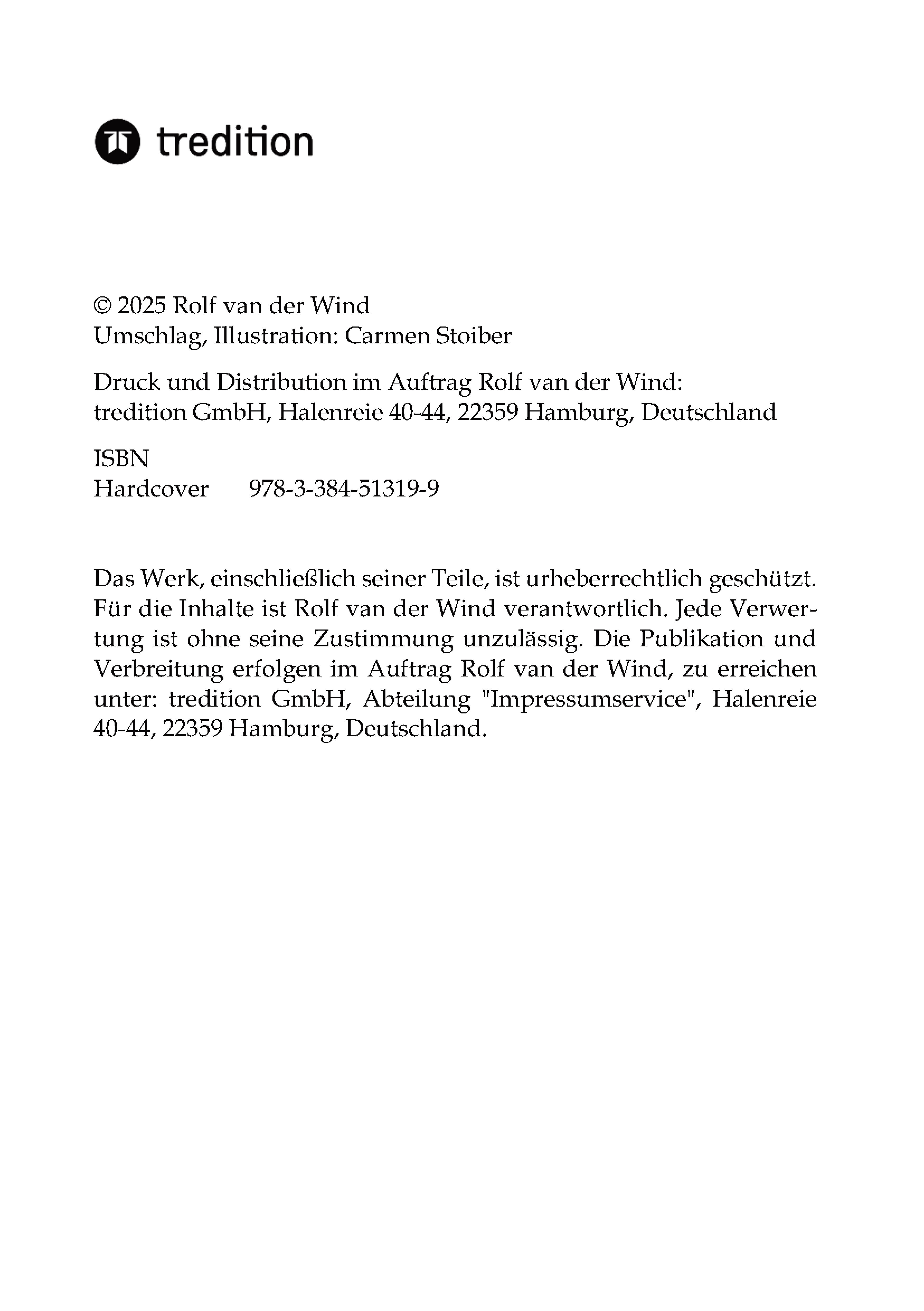 tredition

© 2025 Rolf van der Wind
Umschlag, Illustration: Carmen Stoiber

Druck und Distribution im Auftrag Rolf van der Wind:
tredition GmbH, Halenreie 40-44, 22359 Hamburg, Deutschland

ISBN
Hardcover 978-3-384-51319-9

Das Werk, einschließlich seiner Teile, ist urheberrechtlich geschützt. Für die Inhalte ist Rolf van der Wind verantwortlich. Jede Verwertung ist ohne seine Zustimmung unzulässig. Die Publikation und Verbreitung erfolgen im Auftrag Rolf van der Wind, zu erreichen unter: tredition GmbH, Abteilung "Impressumservice", Halenreie 40-44, 22359 Hamburg, Deutschland.